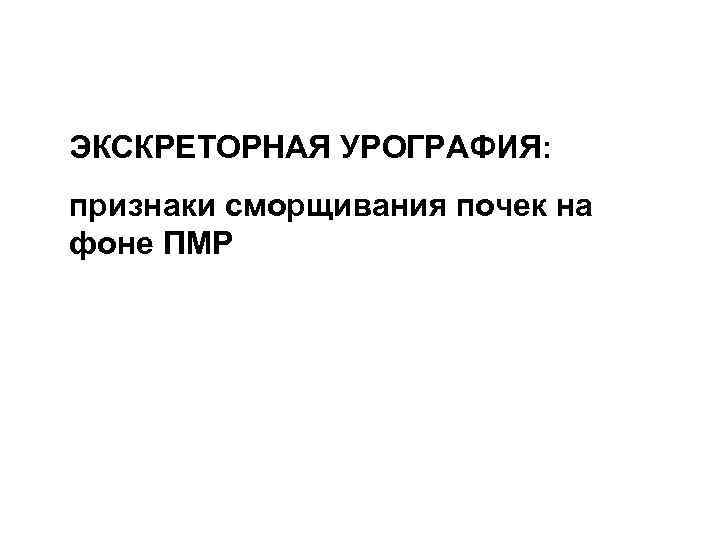 ЭКСКРЕТОРНАЯ УРОГРАФИЯ:

признаки сморщивания почек на фоне ПМР